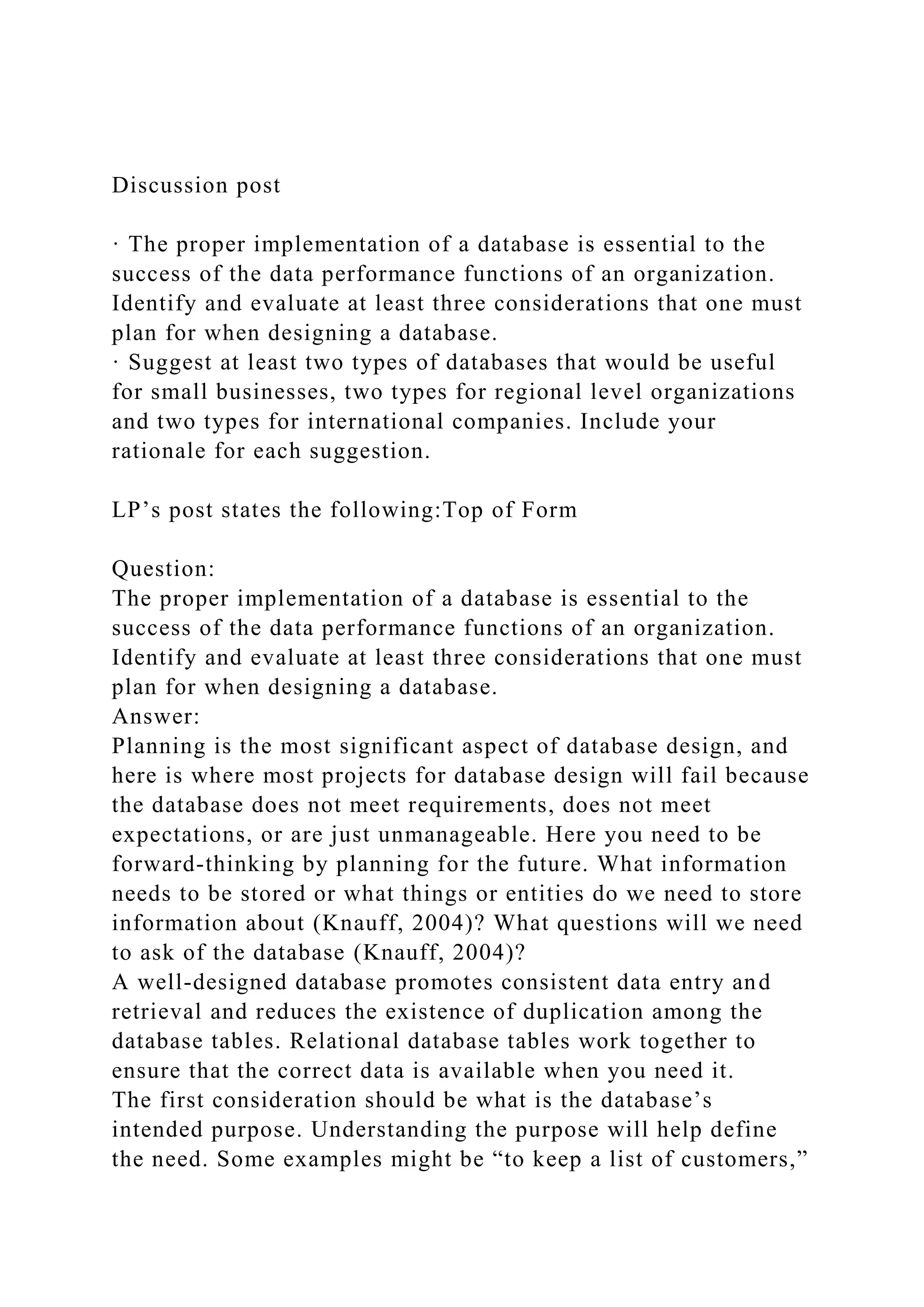 Discussion post

· The proper implementation of a database is essential to the success of the data performance functions of an organization. Identify and evaluate at least three considerations that one must plan for when designing a database.
· Suggest at least two types of databases that would be useful for small businesses, two types for regional level organizations and two types for international companies. Include your rationale for each suggestion.

LP’s post states the following:Top of Form

Question:
The proper implementation of a database is essential to the success of the data performance functions of an organization. Identify and evaluate at least three considerations that one must plan for when designing a database.
Answer:
Planning is the most significant aspect of database design, and here is where most projects for database design will fail because the database does not meet requirements, does not meet expectations, or are just unmanageable. Here you need to be forward-thinking by planning for the future. What information needs to be stored or what things or entities do we need to store information about (Knauff, 2004)? What questions will we need to ask of the database (Knauff, 2004)?
A well-designed database promotes consistent data entry and retrieval and reduces the existence of duplication among the database tables. Relational database tables work together to ensure that the correct data is available when you need it.
The first consideration should be what is the database’s intended purpose. Understanding the purpose will help define the need. Some examples might be “to keep a list of customers,”